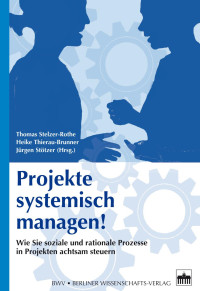 Thomas Stelzer-Rothe
Heike Thierau-Brunner
Jürgen Stötzer (Hrsg.)

Projekte systemisch managen!

Wie Sie soziale und rationale Prozesse in Projekten achtsam steuern

BWV • BERLINER WISSENSCHAFTS-VERLAG